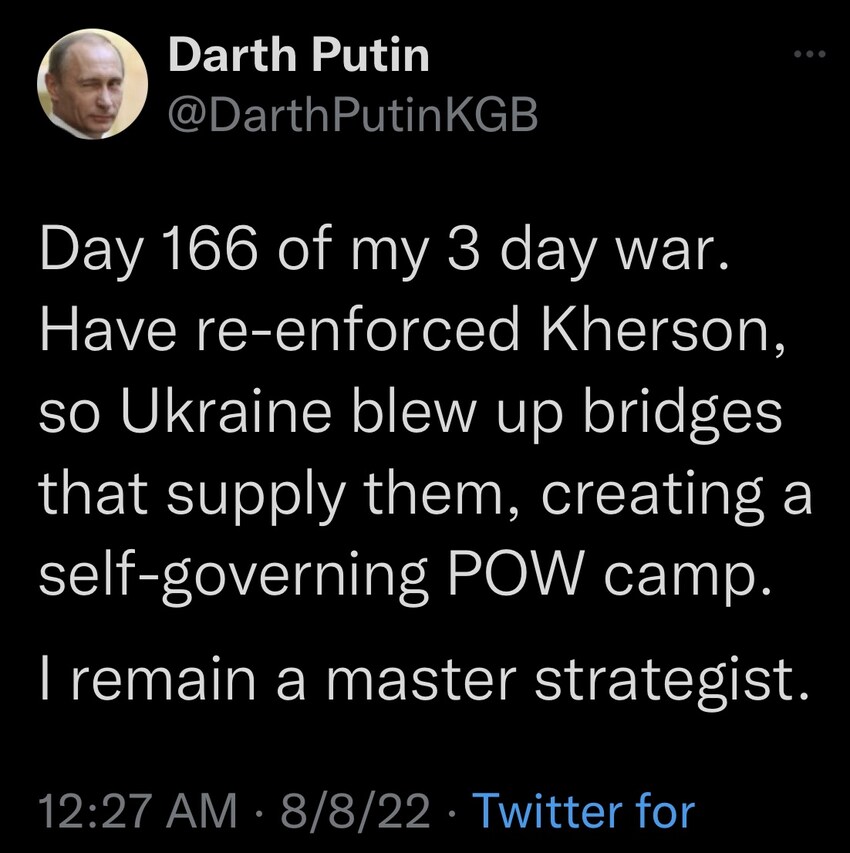 Darth Putin
@DarthPutinKGB

Day 166 of my 3 day war. Have re-enforced Kherson, so Ukraine blew up bridges that supply them, creating a self-governing POW camp.

I remain a master strategist.

12:27 AM · 8/8/22 · Twitter for